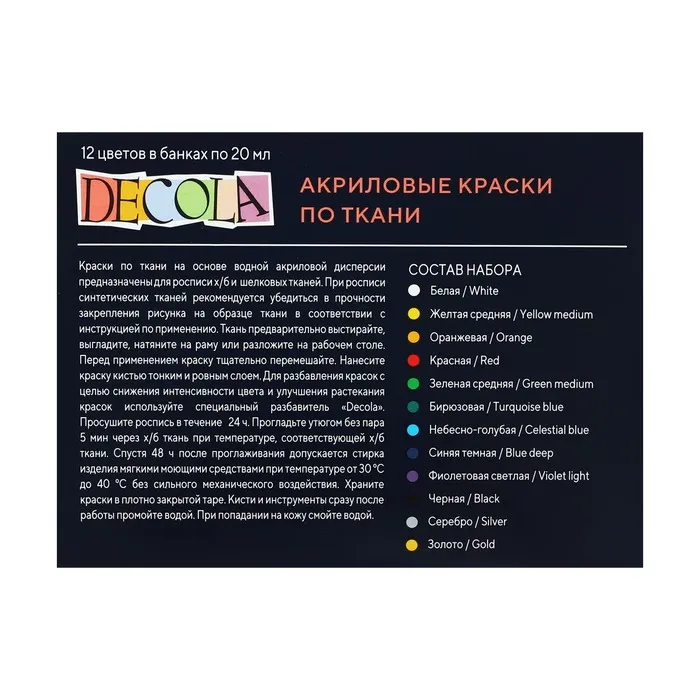 12 цветов в банках по 20 мл

DECOLA

АКРИЛОВЫЕ КРАСКИ ПО ТКАНИ

Краски по ткани на основе водной акриловой дисперсии предназначены для росписи х/б и шелковых тканей. При росписи синтетических тканей рекомендуется убедиться в прочности закрепления рисунка на образце ткани в соответствии с инструкцией по применению. Ткань предварительно выстирайте, выгладите, натяните на раму или разложите на рабочем столе. Перед применением краску тщательно перемешайте. Нанесите краску кистью тонким и ровным слоем. Для разбавления красок с целью снижения интенсивности цвета и улучшения растекания красок используйте специальный разбавитель «Decola». Просушите роспись в течение 24 ч. Прогладьте утюгом без пара 5 мин через х/б ткань при температуре, соответствующей х/б ткани. Спустя 48 ч после проглаживания допускается стирка изделия мягкими моющими средствами при температуре от 30 °С до 40 °С без сильного механического воздействия. Храните краски в плотно закрытой таре. Кисти и инструменты сразу после работы промойте водой. При попадании на кожу смойте водой.

СОСТАВ НАБОРА
Белая / White
Желтая средняя / Yellow medium
Оранжевая / Orange
Красная / Red
Зеленая средняя / Green medium
Бирюзовая / Turquoise blue
Небесно-голубая / Celestial blue
Синяя темная / Blue deep
Фиолетовая светлая / Violet light
Черная / Black
Серебро / Silver
Золото / Gold